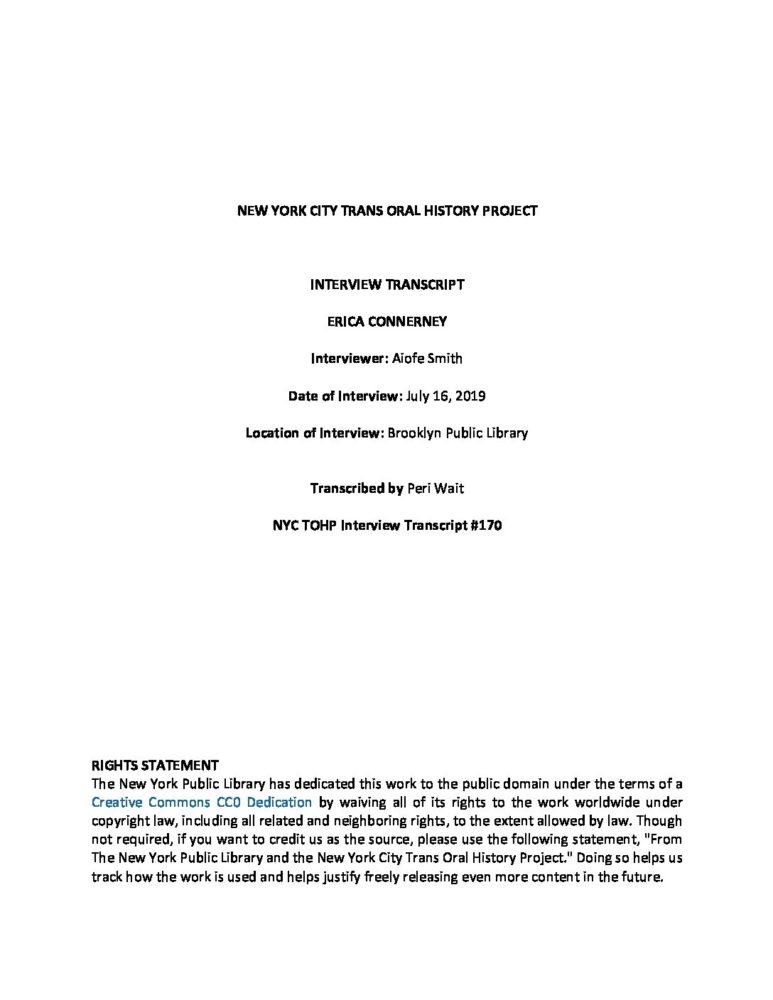 NEW YORK CITY TRANS ORAL HISTORY PROJECT

INTERVIEW TRANSCRIPT

ERICA CONNERNEY

Interviewer: Aiofe Smith

Date of Interview: July 16, 2019

Location of Interview: Brooklyn Public Library

Transcribed by Peri Wait

NYC TOHP Interview Transcript #170

RIGHTS STATEMENT
The New York Public Library has dedicated this work to the public domain under the terms of a Creative Commons CC0 Dedication by waiving all of its rights to the work worldwide under copyright law, including all related and neighboring rights, to the extent allowed by law. Though not required, if you want to credit us as the source, please use the following statement, "From The New York Public Library and the New York City Trans Oral History Project." Doing so helps us track how the work is used and helps justify freely releasing even more content in the future.